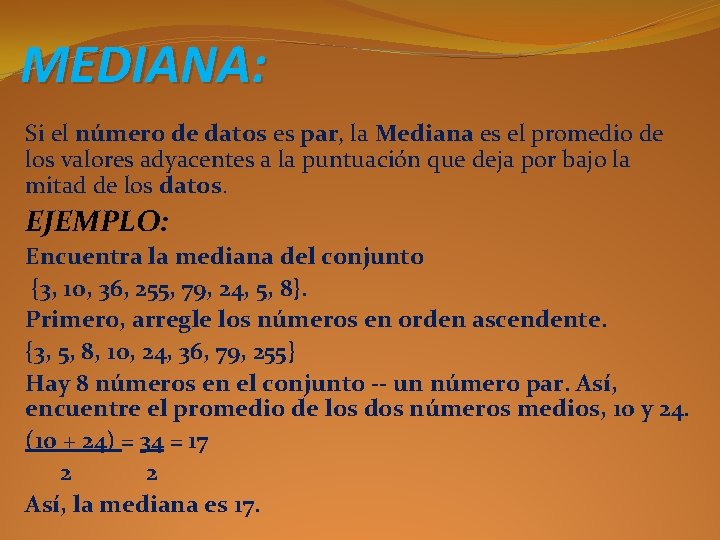 MEDIANA:

Si el número de datos es par, la Mediana es el promedio de los valores adyacentes a la puntuación que deja por bajo la mitad de los datos.

EJEMPLO:

Encuentra la mediana del conjunto {3, 10, 36, 255, 79, 24, 5, 8}.

Primero, arregle los números en orden ascendente.

{3, 5, 8, 10, 24, 36, 79, 255}

Hay 8 números en el conjunto -- un número par. Así, encuentre el promedio de los dos números medios, 10 y 24.

$\frac{(10 + 24)}{2} = \frac{34}{2} = 17$

Así, la mediana es 17.